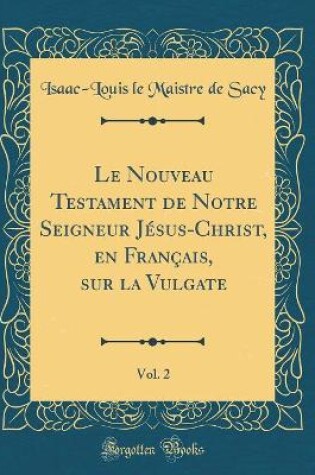 Isaac-Louis le Maistre de Sacy

Le Nouveau Testament de Notre Seigneur Jésus-Christ, en Français, sur la Vulgate

Vol. 2

Forgotten Books